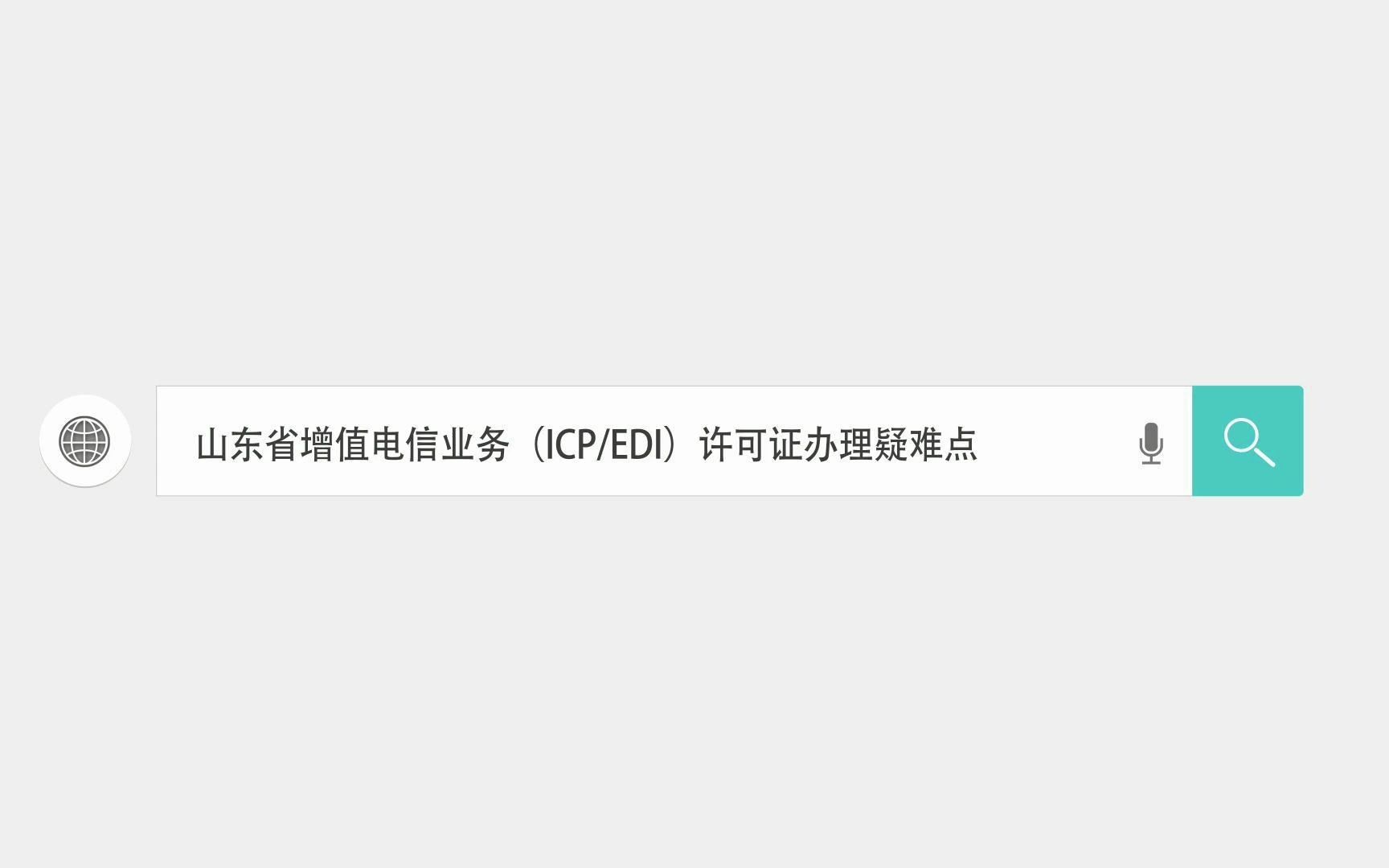 山东省增值电信业务（ICP/EDI）许可证办理疑难点